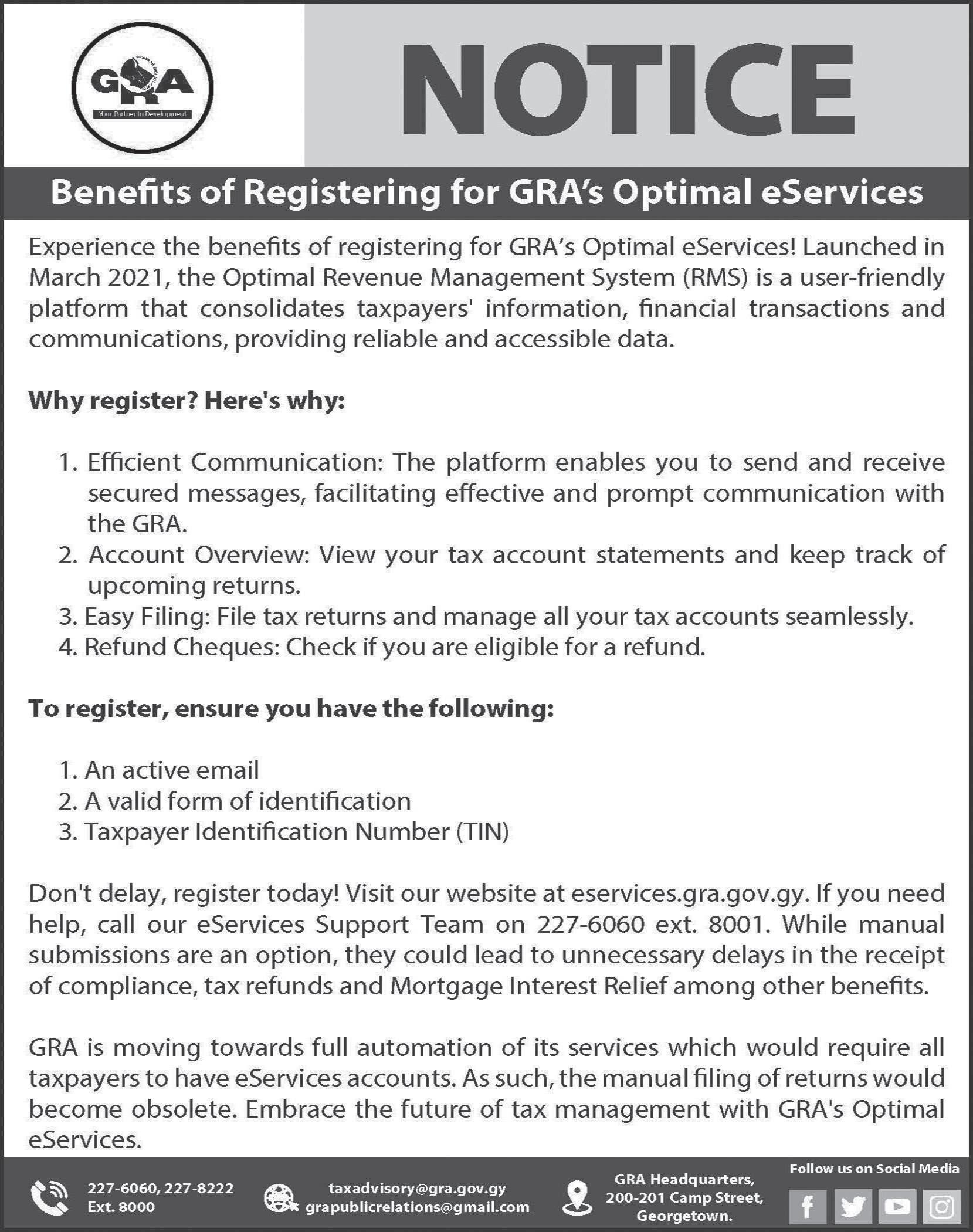 GRA
Your Partner In Development

NOTICE

Benefits of Registering for GRA's Optimal eServices

Experience the benefits of registering for GRA's Optimal eServices! Launched in March 2021, the Optimal Revenue Management System (RMS) is a user-friendly platform that consolidates taxpayers' information, financial transactions and communications, providing reliable and accessible data.

Why register? Here's why:

1. Efficient Communication: The platform enables you to send and receive secured messages, facilitating effective and prompt communication with the GRA.
2. Account Overview: View your tax account statements and keep track of upcoming returns.
3. Easy Filing: File tax returns and manage all your tax accounts seamlessly.
4. Refund Cheques: Check if you are eligible for a refund.

To register, ensure you have the following:

1. An active email
2. A valid form of identification
3. Taxpayer Identification Number (TIN)

Don't delay, register today! Visit our website at eservices.gra.gov.gy. If you need help, call our eServices Support Team on 227-6060 ext. 8001. While manual submissions are an option, they could lead to unnecessary delays in the receipt of compliance, tax refunds and Mortgage Interest Relief among other benefits.

GRA is moving towards full automation of its services which would require all taxpayers to have eServices accounts. As such, the manual filing of returns would become obsolete. Embrace the future of tax management with GRA's Optimal eServices.

227-6060, 227-8222
Ext. 8000

taxadvisory@gra.gov.gy
grapublicrelations@gmail.com

GRA Headquarters,
200-201 Camp Street,
Georgetown.

Follow us on Social Media